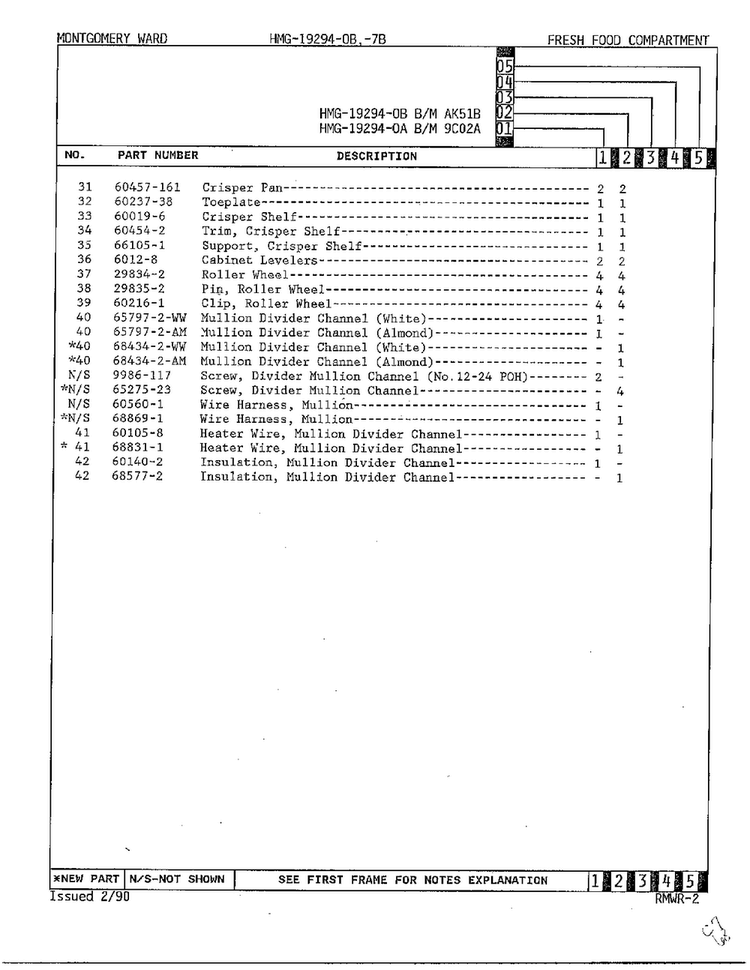 MONTGOMERY WARD HMG-19294-0B,-7B FRESH FOOD COMPARTMENT

05
04
03
HMG-19294-0B B/M AK51B 02
HMG-19294-0A B/M 9C02A 01

| NO. | PART NUMBER | DESCRIPTION | 1 | 2 | 3 | 4 | 5 |
|---|---|---|---|---|---|---|---|
| 31 | 60457-161 | Crisper Pan | 2 | 2 | | | |
| 32 | 60237-38 | Toeplate | 1 | 1 | | | |
| 33 | 60019-6 | Crisper Shelf | 1 | 1 | | | |
| 34 | 60454-2 | Trim, Crisper Shelf | 1 | 1 | | | |
| 35 | 66105-1 | Support, Crisper Shelf | 1 | 1 | | | |
| 36 | 6012-8 | Cabinet Levelers | 2 | 2 | | | |
| 37 | 29834-2 | Roller Wheel | 4 | 4 | | | |
| 38 | 29835-2 | Pin, Roller Wheel | 4 | 4 | | | |
| 39 | 60216-1 | Clip, Roller Wheel | 4 | 4 | | | |
| 40 | 65797-2-WW | Mullion Divider Channel (White) | 1 | - | | | |
| 40 | 65797-2-AM | Mullion Divider Channel (Almond) | 1 | - | | | |
| *40 | 68434-2-WW | Mullion Divider Channel (White) | - | 1 | | | |
| *40 | 68434-2-AM | Mullion Divider Channel (Almond) | - | 1 | | | |
| N/S | 9986-117 | Screw, Divider Mullion Channel (No.12-24 POH) | 2 | - | | | |
| *N/S | 65275-23 | Screw, Divider Mullion Channel | - | 4 | | | |
| N/S | 60560-1 | Wire Harness, Mullion | 1 | - | | | |
| *N/S | 68869-1 | Wire Harness, Mullion | - | 1 | | | |
| 41 | 60105-8 | Heater Wire, Mullion Divider Channel | 1 | - | | | |
| * 41 | 68831-1 | Heater Wire, Mullion Divider Channel | - | 1 | | | |
| 42 | 60140-2 | Insulation, Mullion Divider Channel | 1 | - | | | |
| 42 | 68577-2 | Insulation, Mullion Divider Channel | - | 1 | | | |

*NEW PART N/S-NOT SHOWN SEE FIRST FRAME FOR NOTES EXPLANATION 1 2 3 4 5
Issued 2/90 RMWR-2